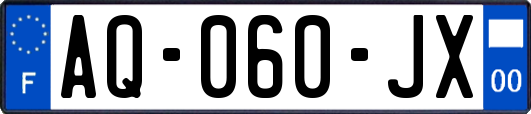 F

AQ-060-JX

00